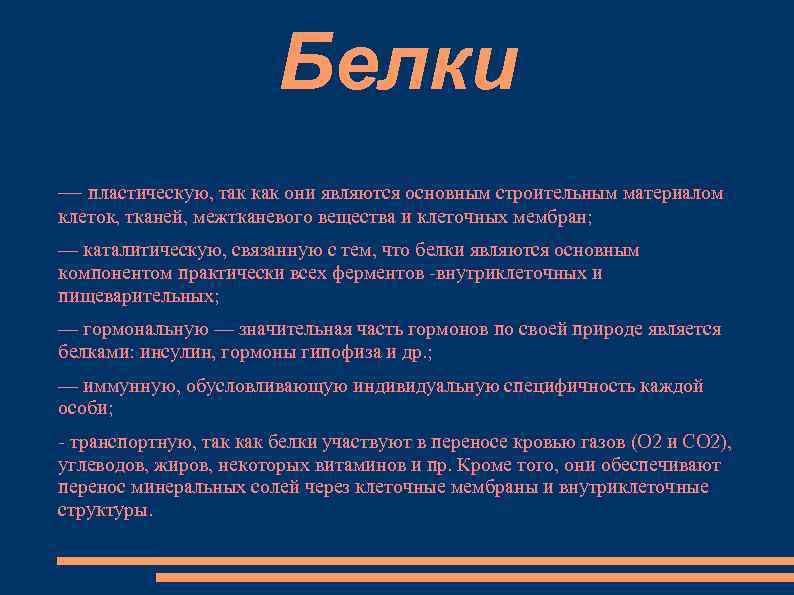 Белки

— пластическую, так как они являются основным строительным материалом клеток, тканей, межтканевого вещества и клеточных мембран;

— каталитическую, связанную с тем, что белки являются основным компонентом практически всех ферментов -внутриклеточных и пищеварительных;

— гормональную — значительная часть гормонов по своей природе является белками: инсулин, гормоны гипофиза и др.;

— иммунную, обусловливающую индивидуальную специфичность каждой особи;

- транспортную, так как белки участвуют в переносе кровью газов (O2 и CO2), углеводов, жиров, некоторых витаминов и пр. Кроме того, они обеспечивают перенос минеральных солей через клеточные мембраны и внутриклеточные структуры.